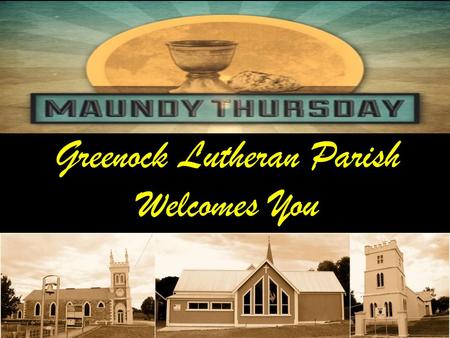 MAUNDY THURSDAY

Greenock Lutheran Parish
Welcomes You